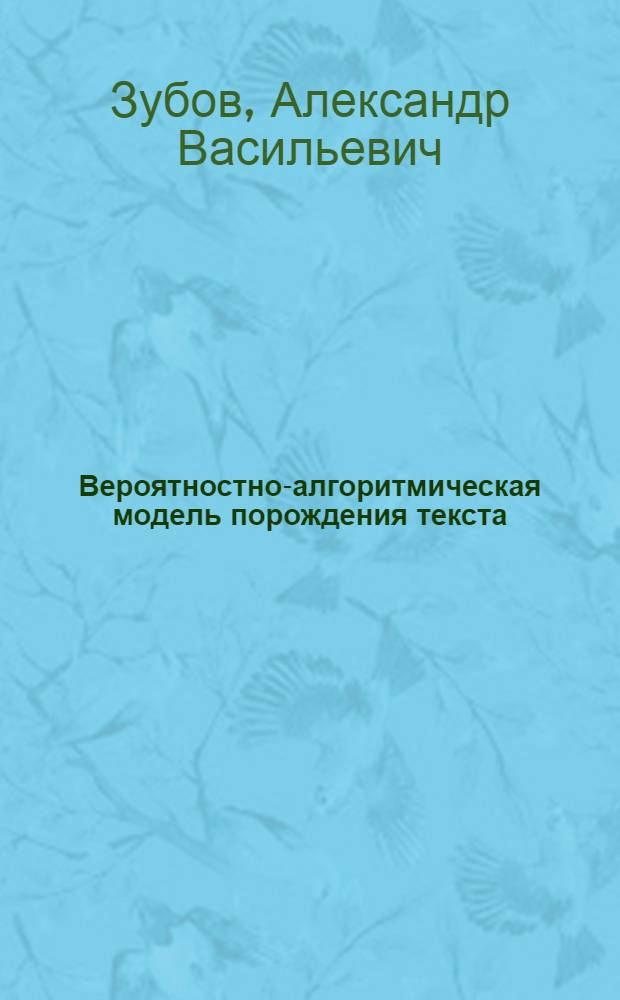 Зубов, Александр Васильевич

Вероятностно-алгоритмическая модель порождения текста